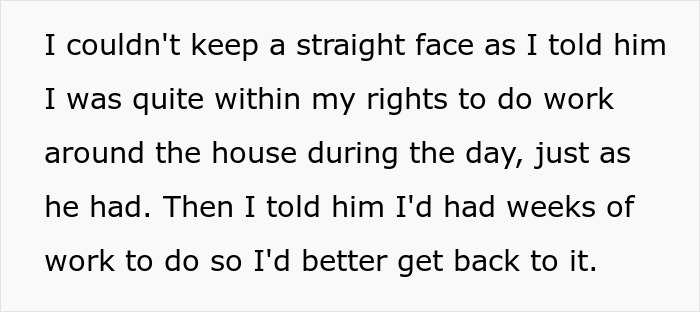 I couldn't keep a straight face as I told him I was quite within my rights to do work around the house during the day, just as he had. Then I told him I'd had weeks of work to do so I'd better get back to it.